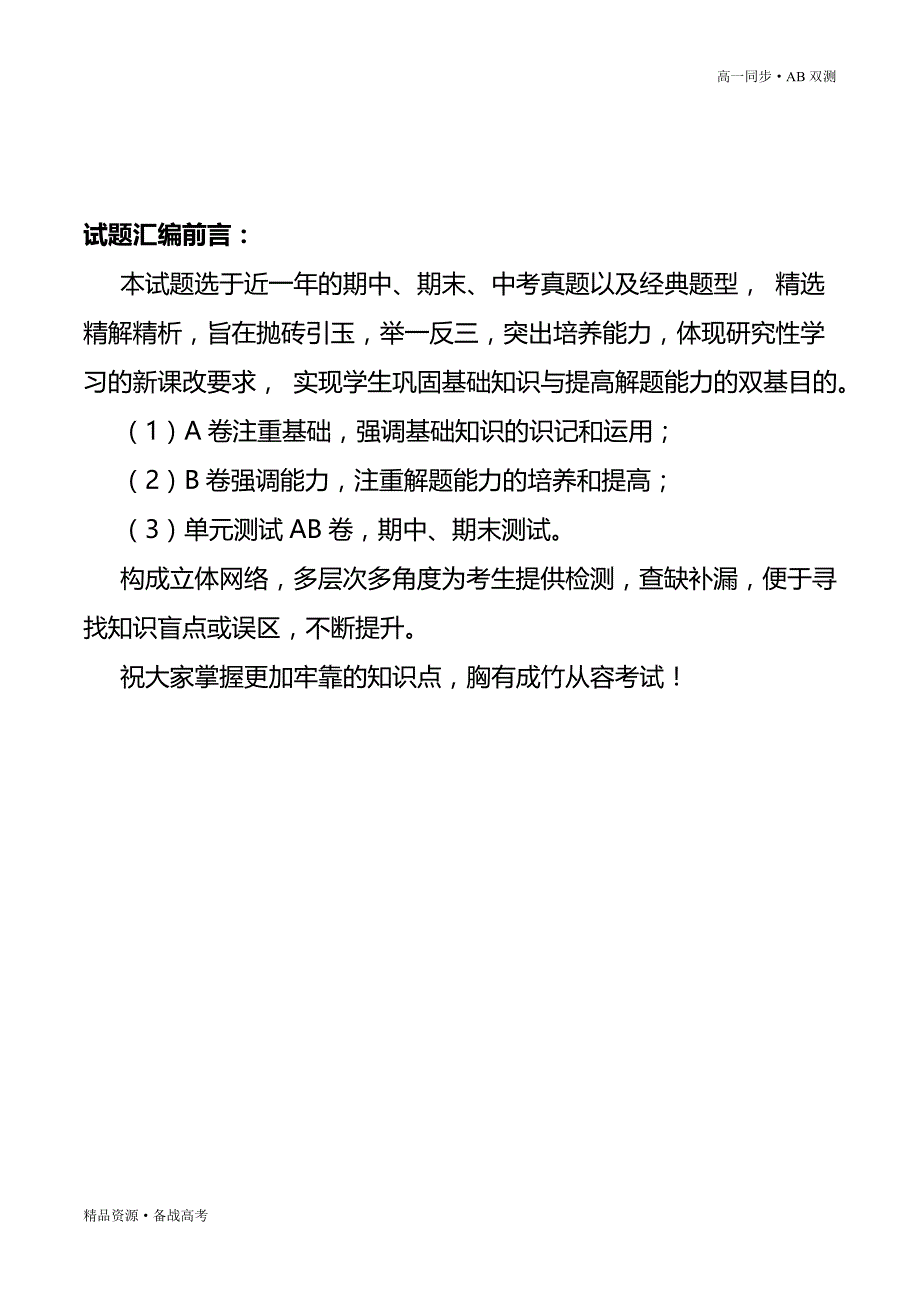 高一同步 • AB 双测

试题汇编前言：

本试题选于近一年的期中、期末、中考真题以及经典题型， 精选精解精析，旨在抛砖引玉，举一反三，突出培养能力，体现研究性学习的新课改要求， 实现学生巩固基础知识与提高解题能力的双基目的。

（1）A 卷注重基础，强调基础知识的识记和运用；

（2）B 卷强调能力，注重解题能力的培养和提高；

（3）单元测试 AB 卷，期中、期末测试。

构成立体网络，多层次多角度为考生提供检测，查缺补漏，便于寻找知识盲点或误区，不断提升。

祝大家掌握更加牢靠的知识点，胸有成竹从容考试！

精品资源 • 备战高考